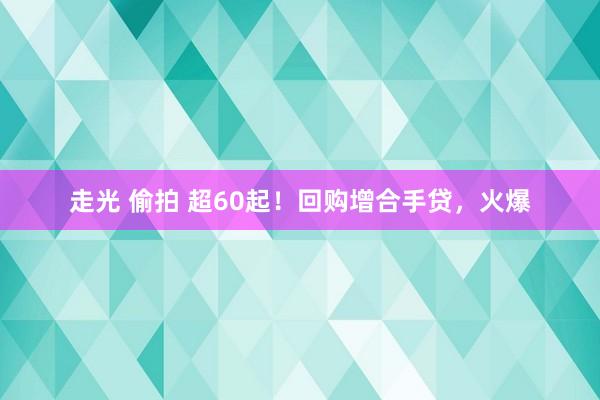 走光 偷拍 超60起！回购增合手贷，火爆